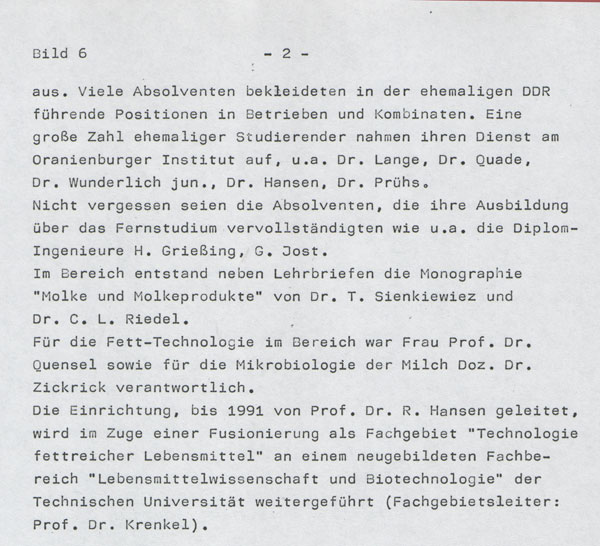 Bild 6 - 2 -

aus. Viele Absolventen bekleideten in der ehemaligen DDR führende Positionen in Betrieben und Kombinaten. Eine große Zahl ehemaliger Studierender nahmen ihren Dienst am Oranienburger Institut auf, u.a. Dr. Lange, Dr. Quade, Dr. Wunderlich jun., Dr. Hansen, Dr. Prühs.
Nicht vergessen seien die Absolventen, die ihre Ausbildung über das Fernstudium vervollständigten wie u.a. die Diplom-Ingenieure H. Grießing, G. Jost.
Im Bereich entstand neben Lehrbriefen die Monographie "Molke und Molkeprodukte" von Dr. T. Sienkiewiez und Dr. C. L. Riedel.
Für die Fett-Technologie im Bereich war Frau Prof. Dr. Quensel sowie für die Mikrobiologie der Milch Doz. Dr. Zickrick verantwortlich.
Die Einrichtung, bis 1991 von Prof. Dr. R. Hansen geleitet, wird im Zuge einer Fusionierung als Fachgebiet "Technologie fettreicher Lebensmittel" an einem neugebildeten Fachbereich "Lebensmittelwissenschaft und Biotechnologie" der Technischen Universität weitergeführt (Fachgebietsleiter: Prof. Dr. Krenkel).